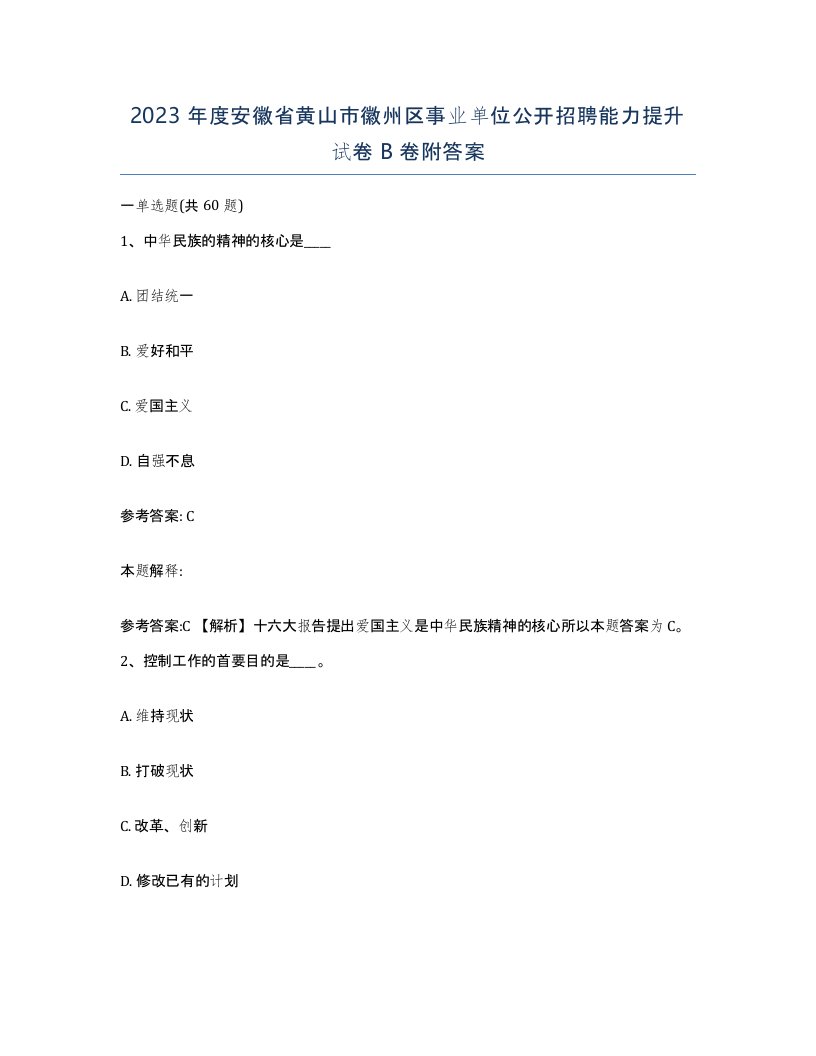 2023 年度安徽省黄山市徽州区事业单位公开招聘能力提升试卷 B 卷附答案

一单选题(共 60 题)

1、中华民族的精神的核心是____

A. 团结统一

B. 爱好和平

C. 爱国主义

D. 自强不息

参考答案: C

本题解释:

参考答案:C 【解析】十六大报告提出爱国主义是中华民族精神的核心所以本题答案为 C。

2、控制工作的首要目的是____。

A. 维持现状

B. 打破现状

C. 改革、创新

D. 修改已有的计划